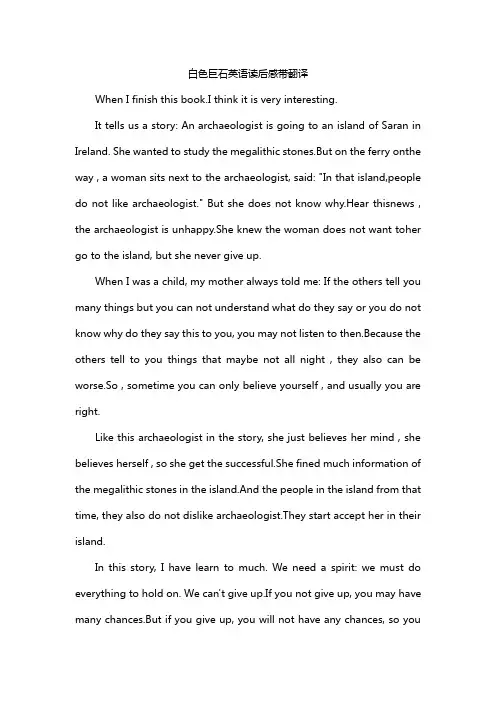 白色巨石英语读后感带翻译

When I finish this book.I think it is very interesting.

It tells us a story: An archaeologist is going to an island of Saran in Ireland. She wanted to study the megalithic stones.But on the ferry onthe way , a woman sits next to the archaeologist, said: "In that island,people do not like archaeologist." But she does not know why.Hear thisnews , the archaeologist is unhappy.She knew the woman does not want toher go to the island, but she never give up.

When I was a child, my mother always told me: If the others tell you many things but you can not understand what do they say or you do not know why do they say this to you, you may not listen to then.Because the others tell to you things that maybe not all night , they also can be worse.So , sometime you can only believe yourself , and usually you are right.

Like this archaeologist in the story, she just believes her mind , she believes herself , so she get the successful.She fined much information of the megalithic stones in the island.And the people in the island from that time, they also do not dislike archaeologist.They start accept her in their island.

In this story, I have learn to much. We need a spirit: we must do everything to hold on. We can't give up.If you not give up, you may have many chances.But if you give up, you will not have any chances, so you